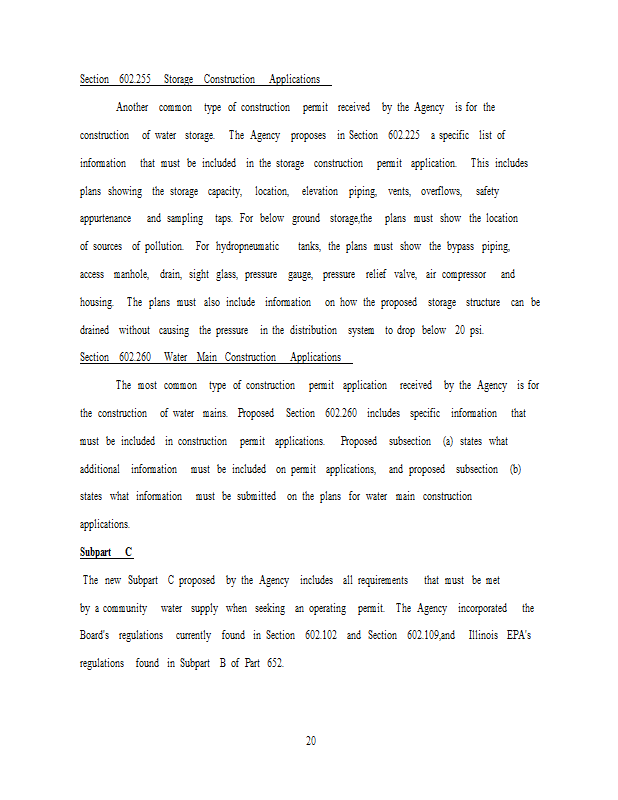 Section 602.255 Storage Construction Applications

Another common type of construction permit received by the Agency is for the construction of water storage. The Agency proposes in Section 602.225 a specific list of information that must be included in the storage construction permit application. This includes plans showing the storage capacity, location, elevation piping, vents, overflows, safety appurtenance and sampling taps. For below ground storage,the plans must show the location of sources of pollution. For hydropneumatic tanks, the plans must show the bypass piping, access manhole, drain, sight glass, pressure gauge, pressure relief valve, air compressor and housing. The plans must also include information on how the proposed storage structure can be drained without causing the pressure in the distribution system to drop below 20 psi.

Section 602.260 Water Main Construction Applications

The most common type of construction permit application received by the Agency is for the construction of water mains. Proposed Section 602.260 includes specific information that must be included in construction permit applications. Proposed subsection (a) states what additional information must be included on permit applications, and proposed subsection (b) states what information must be submitted on the plans for water main construction applications.

Subpart C

The new Subpart C proposed by the Agency includes all requirements that must be met by a community water supply when seeking an operating permit. The Agency incorporated the Board's regulations currently found in Section 602.102 and Section 602.109,and Illinois EPA's regulations found in Subpart B of Part 652.

20